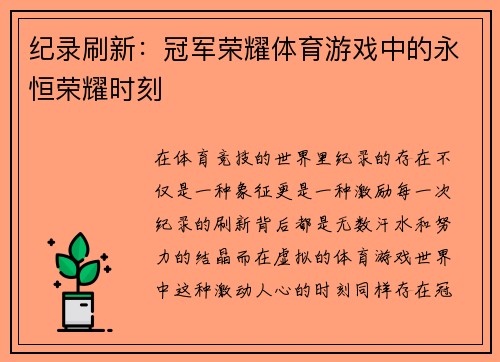 纪录刷新：冠军荣耀体育游戏中的永恒荣耀时刻

在体育竞技的世界里纪录的存在不仅是一种象征更是一种激励每一次纪录的刷新背后都是无数汗水和努力的结晶而在虚拟的体育游戏世界中这种激动人心的时刻同样存在冠